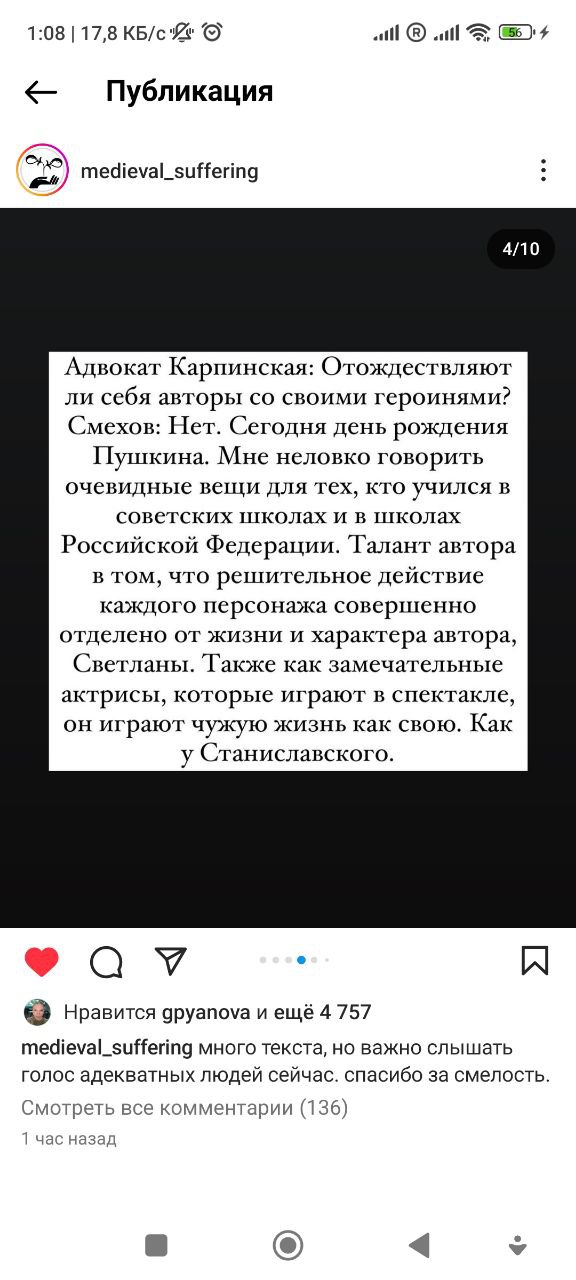 1:08 | 17,8 КБ/с

56

Публикация

medieval_suffering

4/10

Адвокат Карпинская: Отождествляют ли себя авторы со своими героинями? Смехов: Нет. Сегодня день рождения Пушкина. Мне неловко говорить очевидные вещи для тех, кто учился в советских школах и в школах Российской Федерации. Талант автора в том, что решительное действие каждого персонажа совершенно отделено от жизни и характера автора, Светланы. Также как замечательные актрисы, которые играют в спектакле, он играют чужую жизнь как свою. Как у Станиславского.

Нравится gpyanova и ещё 4 757

medieval_suffering много текста, но важно слышать голос адекватных людей сейчас. спасибо за смелость.

Смотреть все комментарии (136)

1 час назад